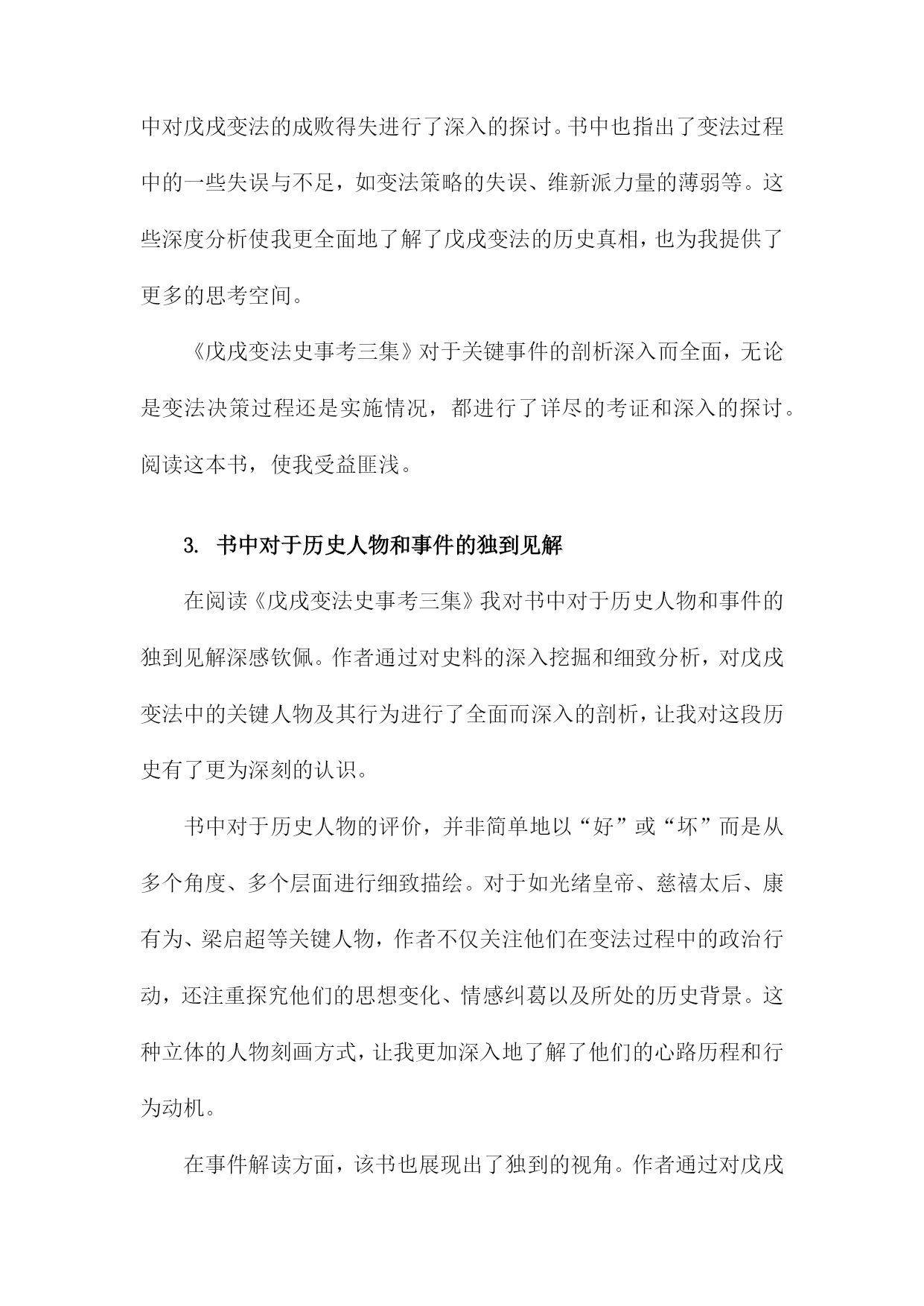 中对戊戌变法的成败得失进行了深入的探讨。书中也指出了变法过程中的一些失误与不足，如变法策略的失误、维新派力量的薄弱等。这些深度分析使我更全面地了解了戊戌变法的历史真相，也为我提供了更多的思考空间。

《戊戌变法史事考三集》对于关键事件的剖析深入而全面，无论是变法决策过程还是实施情况，都进行了详尽的考证和深入的探讨。阅读这本书，使我受益匪浅。

3. 书中对于历史人物和事件的独到见解

在阅读《戊戌变法史事考三集》我对书中对于历史人物和事件的独到见解深感钦佩。作者通过对史料的深入挖掘和细致分析，对戊戌变法中的关键人物及其行为进行了全面而深入的剖析，让我对这段历史有了更为深刻的认识。

书中对于历史人物的评价，并非简单地以“好”或“坏”而是从多个角度、多个层面进行细致描绘。对于如光绪皇帝、慈禧太后、康有为、梁启超等关键人物，作者不仅关注他们在变法过程中的政治行动，还注重探究他们的思想变化、情感纠葛以及所处的历史背景。这种立体的人物刻画方式，让我更加深入地了解了他们的心路历程和行为动机。

在事件解读方面，该书也展现出了独到的视角。作者通过对戊戌